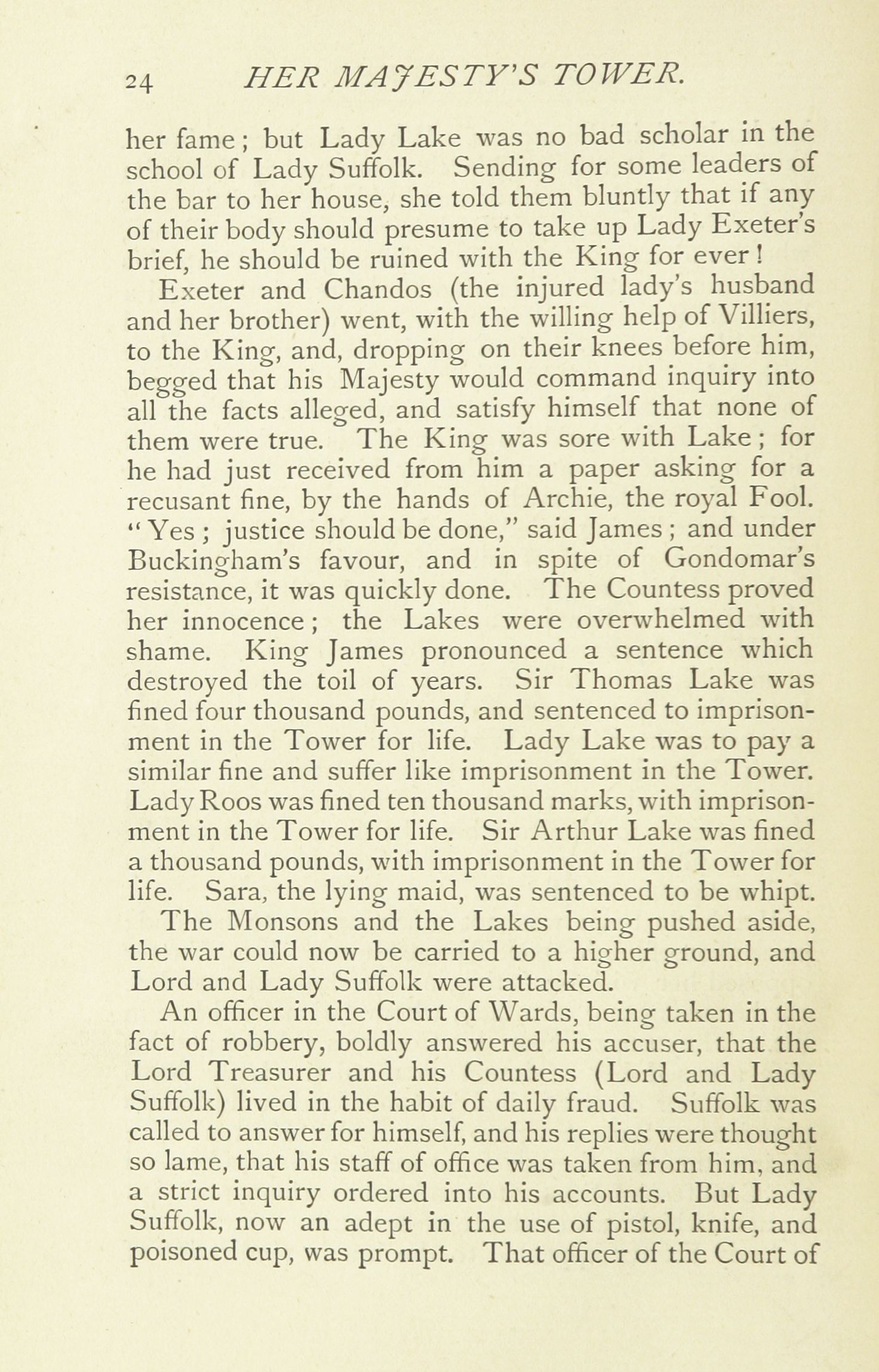 24 HER MAJESTY'S TOWER.

her fame; but Lady Lake was no bad scholar in the school of Lady Suffolk. Sending for some leaders of the bar to her house, she told them bluntly that if any of their body should presume to take up Lady Exeter's brief, he should be ruined with the King for ever!

Exeter and Chandos (the injured lady's husband and her brother) went, with the willing help of Villiers, to the King, and, dropping on their knees before him, begged that his Majesty would command inquiry into all the facts alleged, and satisfy himself that none of them were true. The King was sore with Lake; for he had just received from him a paper asking for a recusant fine, by the hands of Archie, the royal Fool. "Yes; justice should be done," said James; and under Buckingham's favour, and in spite of Gondomar's resistance, it was quickly done. The Countess proved her innocence; the Lakes were overwhelmed with shame. King James pronounced a sentence which destroyed the toil of years. Sir Thomas Lake was fined four thousand pounds, and sentenced to imprisonment in the Tower for life. Lady Lake was to pay a similar fine and suffer like imprisonment in the Tower. Lady Roos was fined ten thousand marks, with imprisonment in the Tower for life. Sir Arthur Lake was fined a thousand pounds, with imprisonment in the Tower for life. Sara, the lying maid, was sentenced to be whipt.

The Monsons and the Lakes being pushed aside, the war could now be carried to a higher ground, and Lord and Lady Suffolk were attacked.

An officer in the Court of Wards, being taken in the fact of robbery, boldly answered his accuser, that the Lord Treasurer and his Countess (Lord and Lady Suffolk) lived in the habit of daily fraud. Suffolk was called to answer for himself, and his replies were thought so lame, that his staff of office was taken from him, and a strict inquiry ordered into his accounts. But Lady Suffolk, now an adept in the use of pistol, knife, and poisoned cup, was prompt. That officer of the Court of